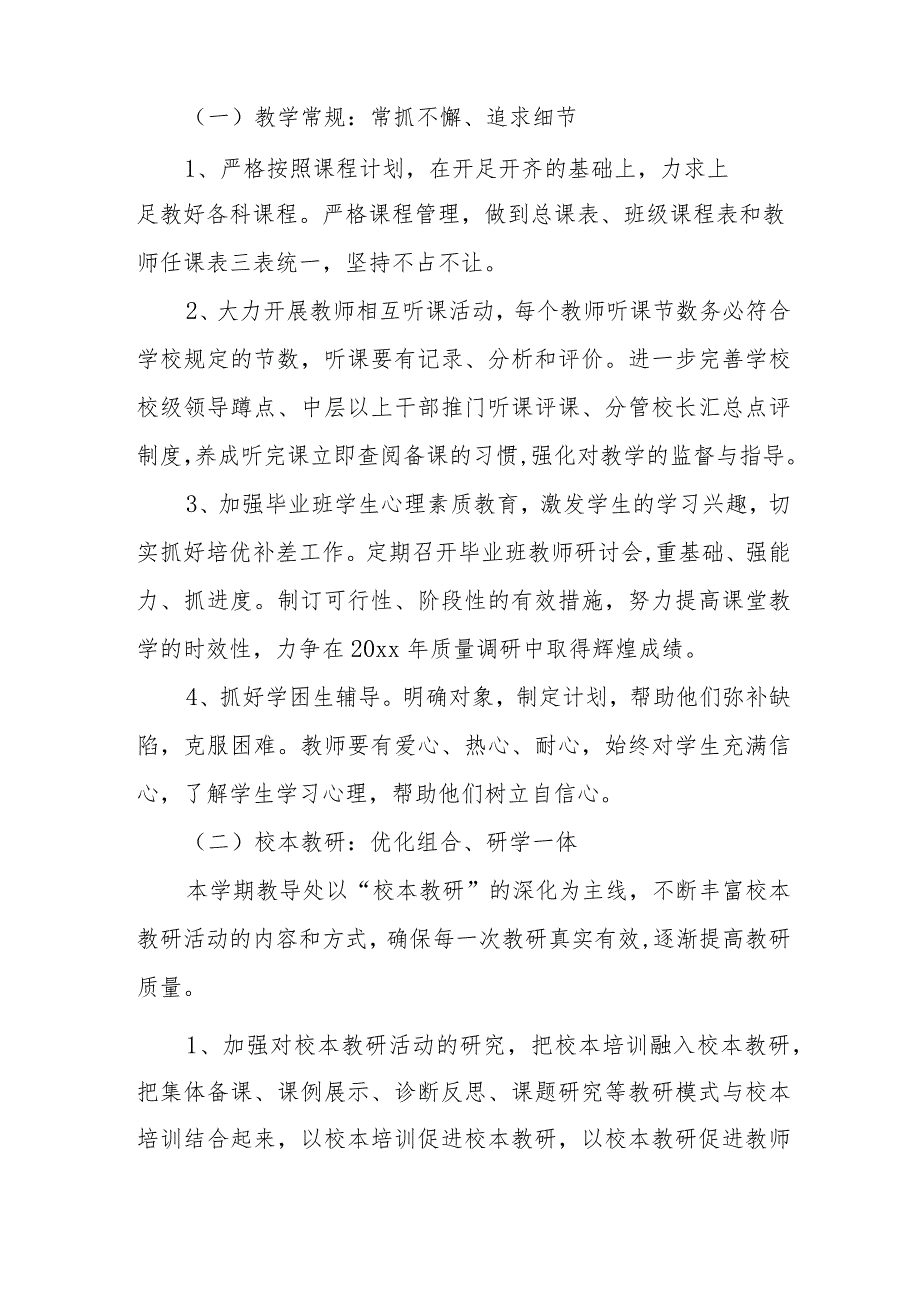 （一）教学常规：常抓不懈、追求细节

1、严格按照课程计划，在开足开齐的基础上，力求上足教好各科课程。严格课程管理，做到总课表、班级课程表和教师任课表三表统一，坚持不占不让。

2、大力开展教师相互听课活动，每个教师听课节数务必符合学校规定的节数，听课要有记录、分析和评价。进一步完善学校校级领导蹲点、中层以上干部推门听课评课、分管校长汇总点评制度，养成听完课立即查阅备课的习惯，强化对教学的监督与指导。

3、加强毕业班学生心理素质教育，激发学生的学习兴趣，切实抓好培优补差工作。定期召开毕业班教师研讨会，重基础、强能力、抓进度。制订可行性、阶段性的有效措施，努力提高课堂教学的时效性，力争在20xx年质量调研中取得辉煌成绩。

4、抓好学困生辅导。明确对象，制定计划，帮助他们弥补缺陷，克服困难。教师要有爱心、热心、耐心，始终对学生充满信心，了解学生学习心理，帮助他们树立自信心。

（二）校本教研：优化组合、研学一体

本学期教导处以“校本教研”的深化为主线，不断丰富校本教研活动的内容和方式，确保每一次教研真实有效，逐渐提高教研质量。

1、加强对校本教研活动的研究，把校本培训融入校本教研，把集体备课、课例展示、诊断反思、课题研究等教研模式与校本培训结合起来，以校本培训促进校本教研，以校本教研促进教师